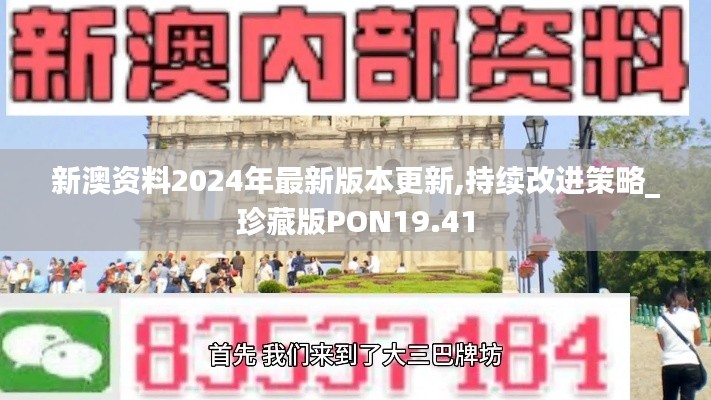 新澳内部资料

新澳资料2024年最新版本更新,持续改进策略_珍藏版PON19.41

83537184

首先 我们来到了大三巴牌坊